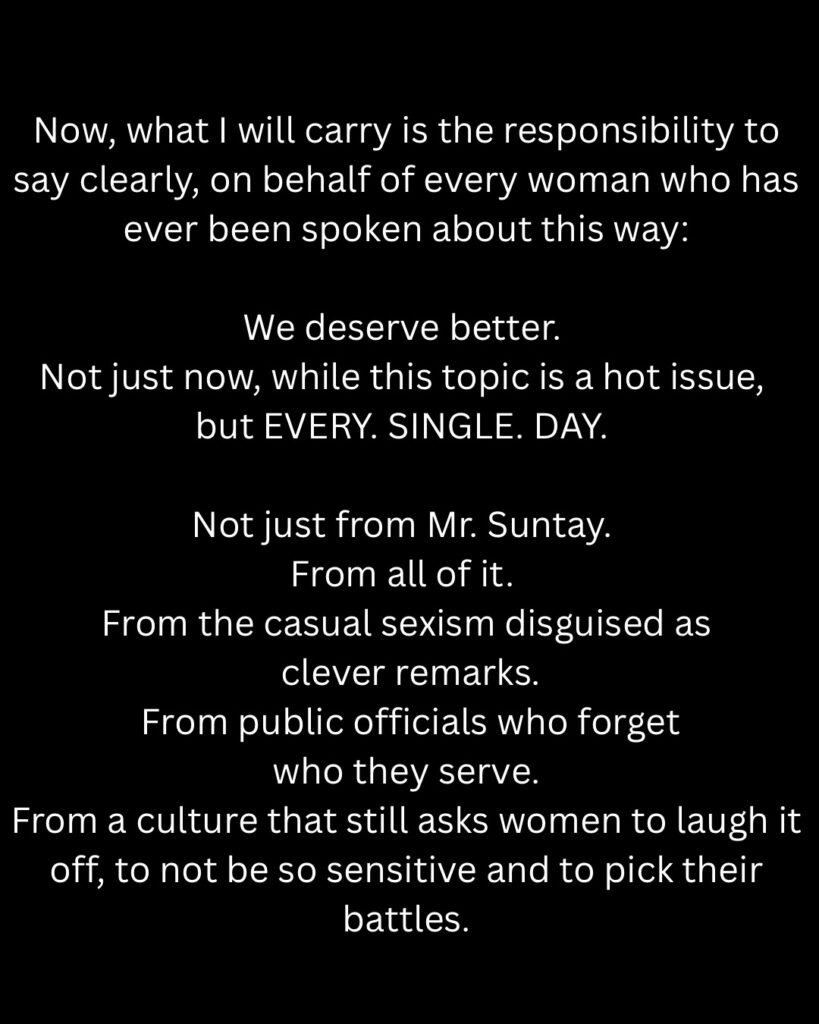 Now, what I will carry is the responsibility to say clearly, on behalf of every woman who has ever been spoken about this way:

We deserve better.
Not just now, while this topic is a hot issue, but EVERY. SINGLE. DAY.

Not just from Mr. Suntay.
From all of it.
From the casual sexism disguised as clever remarks.
From public officials who forget who they serve.
From a culture that still asks women to laugh it off, to not be so sensitive and to pick their battles.